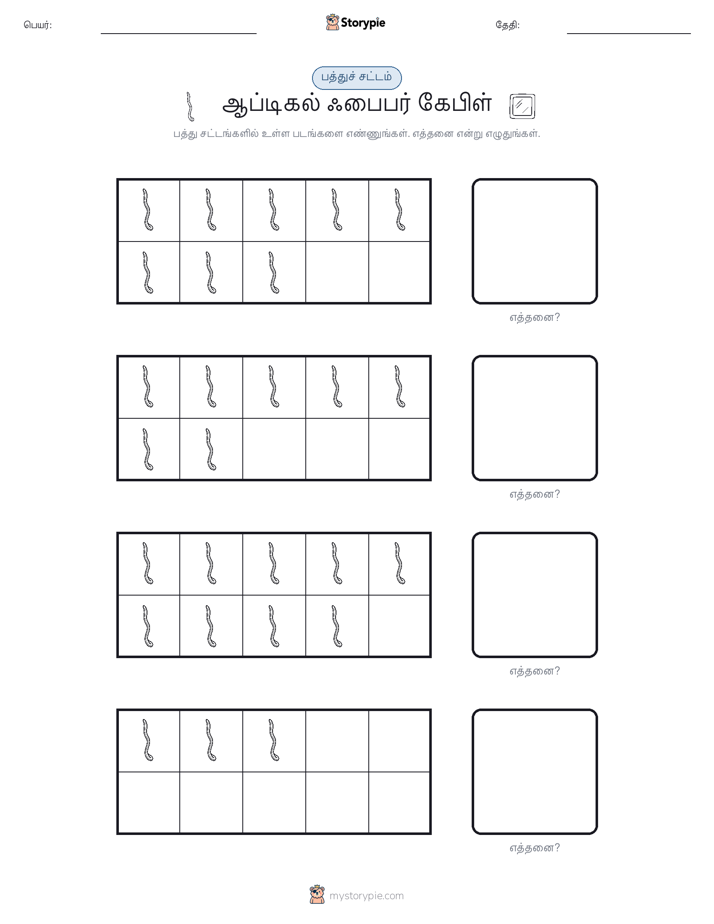 பெயர்:

Storypie

தேதி:

பத்துச் சட்டம்

ஆப்டிகல் ஃபைபர் கேபிள்

பத்து சட்டங்களில் உள்ள படங்களை எண்ணுங்கள். எத்தனை என்று எழுதுங்கள்.

எத்தனை?

எத்தனை?

எத்தனை?

எத்தனை?

mystorypie.com